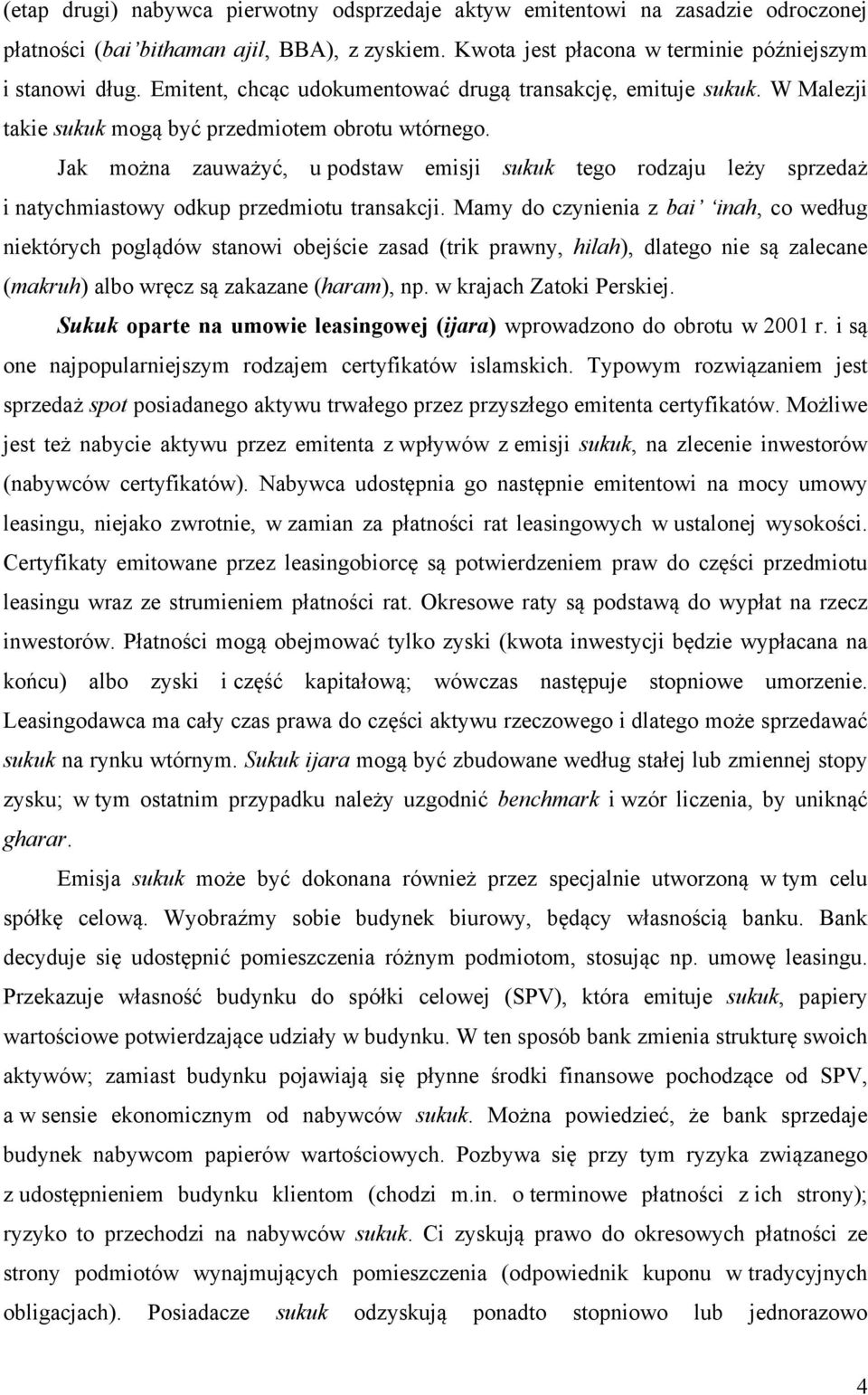 (etap drugi) nabywca pierwotny odsprzedaje aktyw emitentowi na zasadzie odroczonej płatności (bai'bithaman ajil, BBA), z zyskiem. Kwota jest płacona w terminie późniejszym i stanowi dług. Emitent, chcąc udokumentować drugą transakcję, emituje sukuk. W Malezji takie sukuk mogą być przedmiotem obrotu wtórnego.

Jak można zauważyć, u podstaw emisji sukuk tego rodzaju leży sprzedaż i natychmiastowy odkup przedmiotu transakcji. Mamy do czynienia z bai' 'inah, co według niektórych poglądów stanowi obejście zasad (trik prawny, hilah), dlatego nie są zalecane (makruh) albo wręcz są zakazane (haram), np. w krajach Zatoki Perskiej.

Sukuk oparte na umowie leasingowej (ijara) wprowadzono do obrotu w 2001 r. i są one najpopularniejszym rodzajem certyfikatów islamskich. Typowym rozwiązaniem jest sprzedaż spot posiadanego aktywu trwałego przez przyszłego emitenta certyfikatów. Możliwe jest też nabycie aktywu przez emitenta z wpływów z emisji sukuk, na zlecenie inwestorów (nabywców certyfikatów). Nabywca udostępnia go następnie emitentowi na mocy umowy leasingu, niejako zwrotnie, w zamian za płatności rat leasingowych w ustalonej wysokości. Certyfikaty emitowane przez leasingobiorcę są potwierdzeniem praw do części przedmiotu leasingu wraz ze strumieniem płatności rat. Okresowe raty są podstawą do wypłat na rzecz inwestorów. Płatności mogą obejmować tylko zyski (kwota inwestycji będzie wypłacana na końcu) albo zyski i część kapitałową; wówczas następuje stopniowe umorzenie. Leasingodawca ma cały czas prawa do części aktywu rzeczowego i dlatego może sprzedawać sukuk na rynku wtórnym. Sukuk ijara mogą być zbudowane według stałej lub zmiennej stopy zysku; w tym ostatnim przypadku należy uzgodnić benchmark i wzór liczenia, by uniknąć gharar.

Emisja sukuk może być dokonana również przez specjalnie utworzoną w tym celu spółkę celową. Wyobraźmy sobie budynek biurowy, będący własnością banku. Bank decyduje się udostępnić pomieszczenia różnym podmiotom, stosując np. umowę leasingu. Przekazuje własność budynku do spółki celowej (SPV), która emituje sukuk, papiery wartościowe potwierdzające udziały w budynku. W ten sposób bank zmienia strukturę swoich aktywów; zamiast budynku pojawiają się płynne środki finansowe pochodzące od SPV, a w sensie ekonomicznym od nabywców sukuk. Można powiedzieć, że bank sprzedaje budynek nabywcom papierów wartościowych. Pozbywa się przy tym ryzyka związanego z udostępnieniem budynku klientom (chodzi m.in. o terminowe płatności z ich strony); ryzyko to przechodzi na nabywców sukuk. Ci zyskują prawo do okresowych płatności ze strony podmiotów wynajmujących pomieszczenia (odpowiednik kuponu w tradycyjnych obligacjach). Posiadacze sukuk odzyskują ponadto stopniowo lub jednorazowo

4